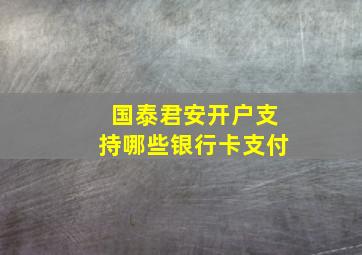 国泰君安开户支持哪些银行卡支付